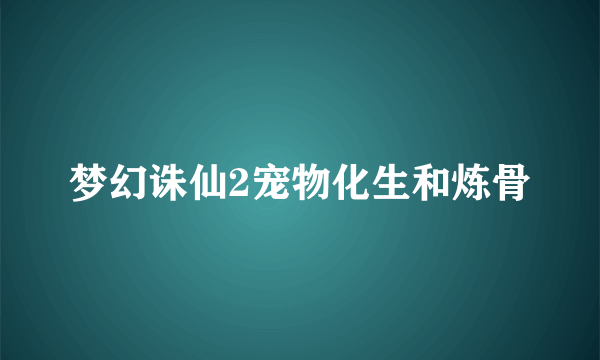 梦幻诛仙2宠物化生和炼骨